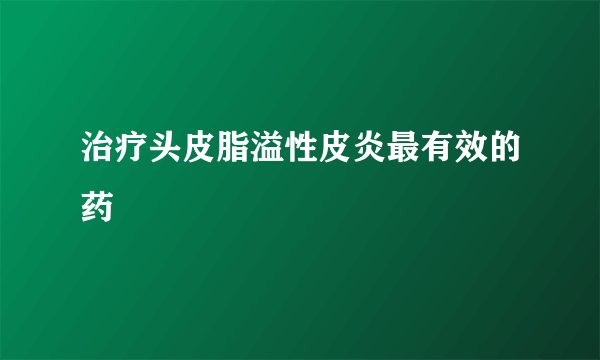 治疗头皮脂溢性皮炎最有效的药